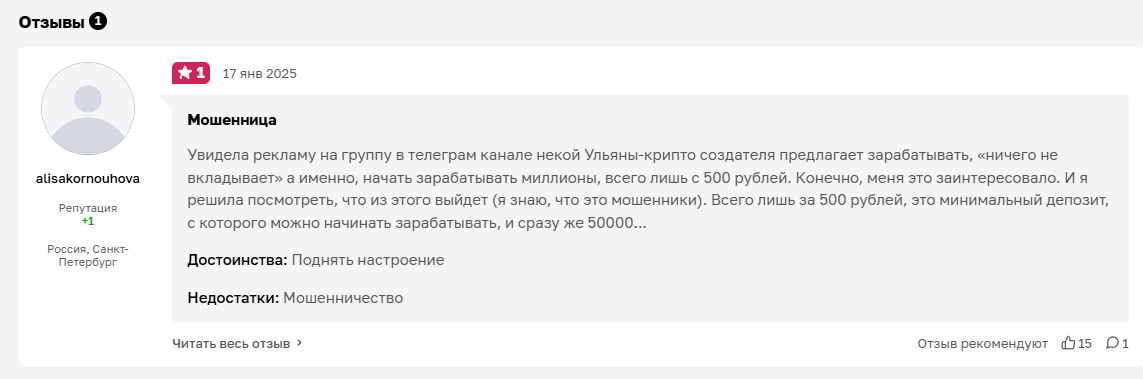 Отзывы 1

alisakornouhova

Репутация
+1

Россия, Санкт-Петербург

1 17 янв 2025

Мошенница

Увидела рекламу на группу в телеграм канале некой Ульяны-крипто создателя предлагает зарабатывать, «ничего не вкладывает» а именно, начать зарабатывать миллионы, всего лишь с 500 рублей. Конечно, меня это заинтересовало. И я решила посмотреть, что из этого выйдет (я знаю, что это мошенники). Всего лишь за 500 рублей, это минимальный депозит, с которого можно начинать зарабатывать, и сразу же 50000...

Достоинства: Поднять настроение

Недостатки: Мошенничество

Читать весь отзыв ›

Отзыв рекомендуют 15 1